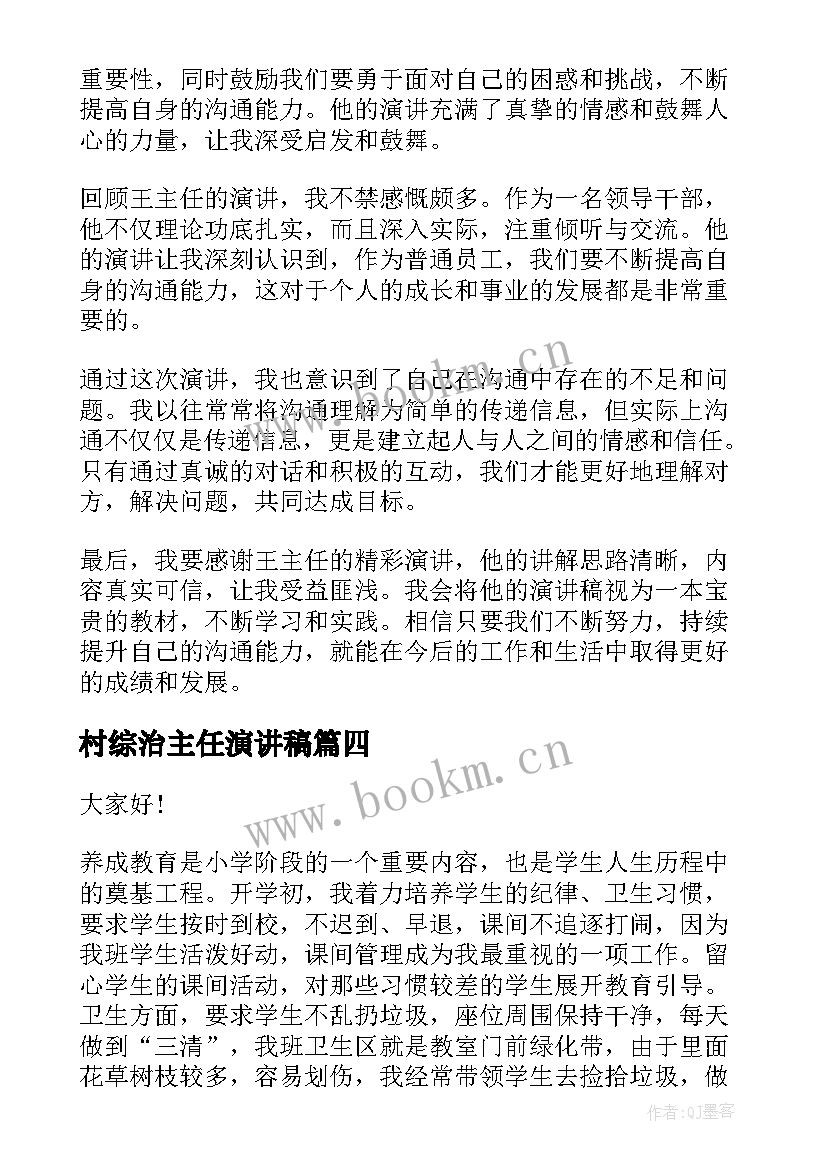 重要性，同时鼓励我们要勇于面对自己的困惑和挑战，不断提高自身的沟通能力。他的演讲充满了真挚的情感和鼓舞人心的力量，让我深受启发和鼓舞。

回顾王主任的演讲，我不禁感慨颇多。作为一名领导干部，他不仅理论功底扎实，而且深入实际，注重倾听与交流。他的演讲让我深刻认识到，作为普通员工，我们要不断提高自身的沟通能力，这对于个人的成长和事业的发展都是非常重要的。

通过这次演讲，我也意识到了自己在沟通中存在的不足和问题。我以往常常将沟通理解为简单的传递信息，但实际上沟通不仅仅是传递信息，更是建立起人与人之间的情感和信任。只有通过真诚的对话和积极的互动，我们才能更好地理解对方，解决问题，共同达成目标。

最后，我要感谢王主任的精彩演讲，他的讲解思路清晰，内容真实可信，让我受益匪浅。我会将他的演讲稿视为一本宝贵的教材，不断学习和实践。相信只要我们不断努力，持续提升自己的沟通能力，就能在今后的工作和生活中取得更好的成绩和发展。

村综治主任演讲稿篇四

大家好！

养成教育是小学阶段的一个重要内容，也是学生人生历程中的奠基工程。开学初，我着力培养学生的纪律、卫生习惯，要求学生按时到校，不迟到、早退，课间不追逐打闹，因为我班学生活泼好动，课间管理成为我最重视的一项工作。留心学生的课间活动，对那些习惯较差的学生展开教育引导。卫生方面，要求学生不乱扔垃圾，座位周围保持干净，每天做到“三清”，我班卫生区就是教室门前绿化带，由于里面花草树枝较多，容易划伤，我经常带领学生去捡拾垃圾，做

www.bookm.cn

www.bookm.cn

作者:QJ墨客